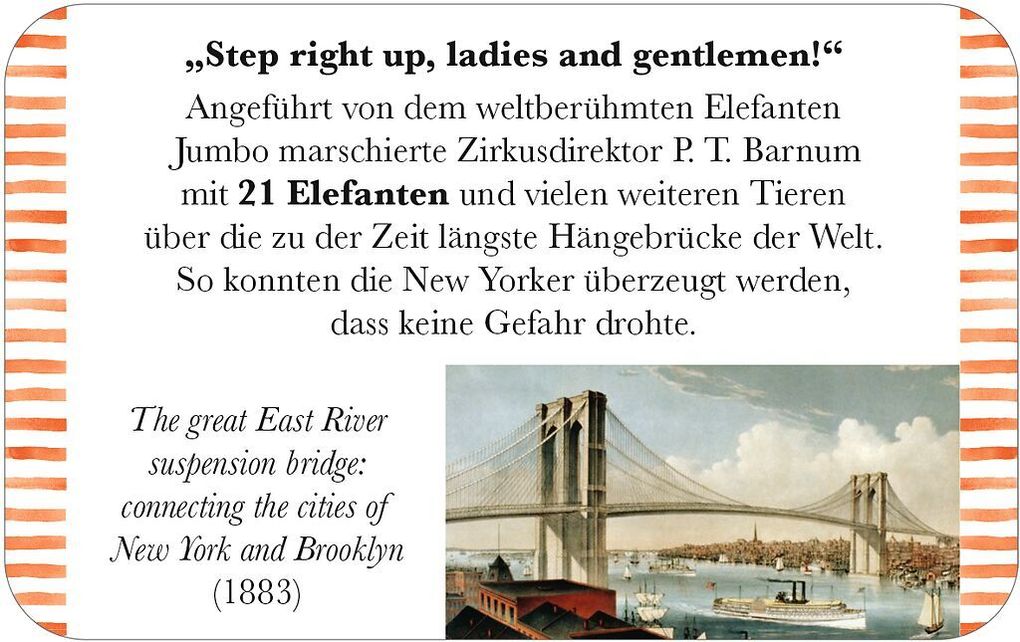 „Step right up, ladies and gentlemen!“

Angeführt von dem weltberühmten Elefanten Jumbo marschierte Zirkusdirektor P. T. Barnum mit 21 Elefanten und vielen weiteren Tieren über die zu der Zeit längste Hängebrücke der Welt. So konnten die New Yorker überzeugt werden, dass keine Gefahr drohte.

The great East River suspension bridge: connecting the cities of New York and Brooklyn (1883)